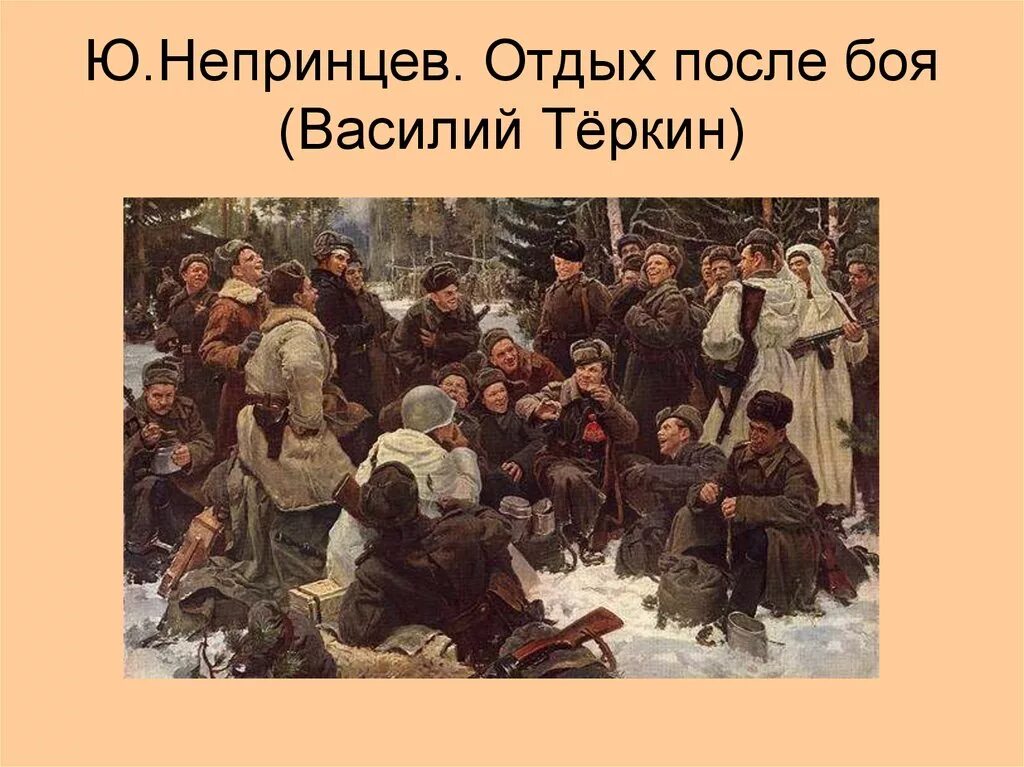 Ю.Непринцев. Отдых после боя (Василий Тёркин)